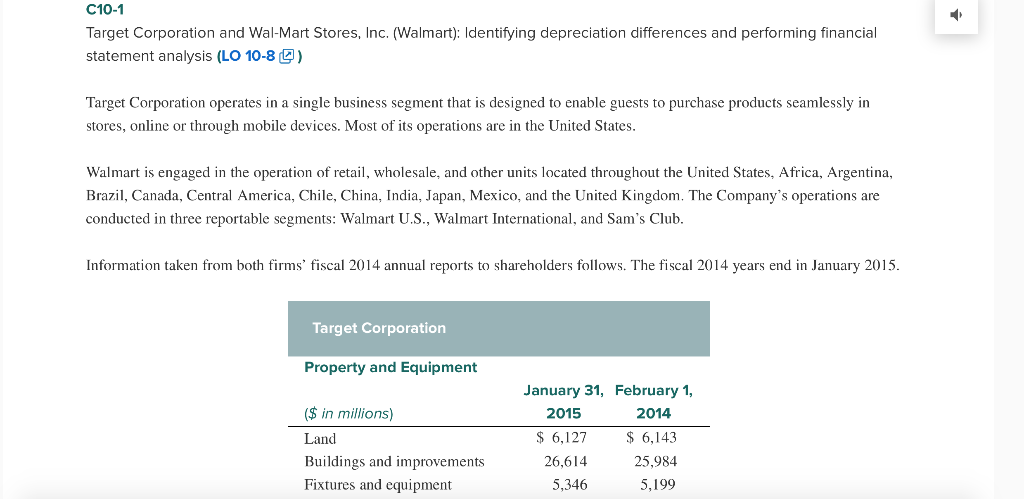 C10-1

Target Corporation and Wal-Mart Stores, Inc. (Walmart): Identifying depreciation differences and performing financial statement analysis (LO 10-8)

Target Corporation operates in a single business segment that is designed to enable guests to purchase products seamlessly in stores, online or through mobile devices. Most of its operations are in the United States.

Walmart is engaged in the operation of retail, wholesale, and other units located throughout the United States, Africa, Argentina, Brazil, Canada, Central America, Chile, China, India, Japan, Mexico, and the United Kingdom. The Company's operations are conducted in three reportable segments: Walmart U.S., Walmart International, and Sam's Club.

Information taken from both firms' fiscal 2014 annual reports to shareholders follows. The fiscal 2014 years end in January 2015.

Target Corporation

Property and Equipment

| ($ in millions) | January 31, 2015 | February 1, 2014 |
|---|---|---|
| Land | $ 6,127 | $ 6,143 |
| Buildings and improvements | 26,614 | 25,984 |
| Fixtures and equipment | 5,346 | 5,199 |